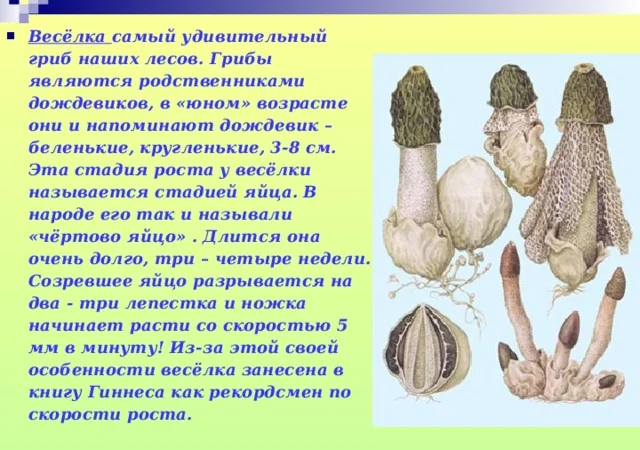 Весёлка самый удивительный гриб наших лесов. Грибы являются родственниками дождевиков, в «юном» возрасте они и напоминают дождевик – беленькие, кругленькие, 3-8 см. Эта стадия роста у весёлки называется стадией яйца. В народе его так и называли «чёртово яйцо» . Длится она очень долго, три – четыре недели. Созревшее яйцо разрывается на два - три лепестка и ножка начинает расти со скоростью 5 мм в минуту! Из-за этой своей особенности весёлка занесена в книгу Гиннеса как рекордсмен по скорости роста.